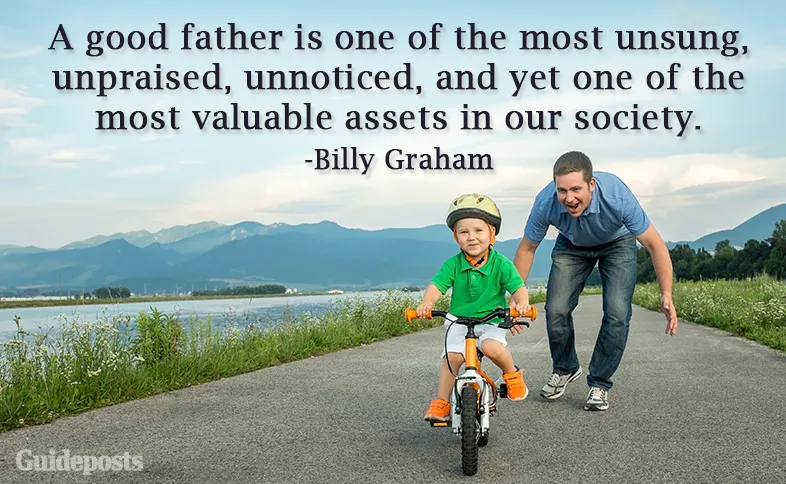 A good father is one of the most unsung, unpraised, unnoticed, and yet one of the most valuable assets in our society.
-Billy Graham

Guideposts